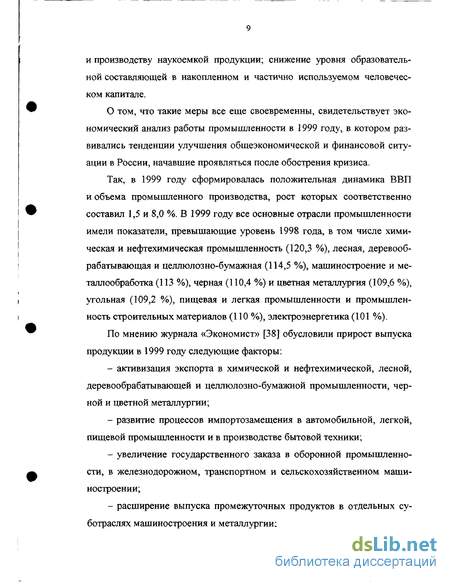 9

и производству наукоемкой продукции; снижение уровня образовательной составляющей в накопленном и частично используемом человеческом капитале.

О том, что такие меры все еще своевременны, свидетельствует экономический анализ работы промышленности в 1999 году, в котором развивались тенденции улучшения общеэкономической и финансовой ситуации в России, начавшие проявляться после обострения кризиса.

Так, в 1999 году сформировалась положительная динамика ВВП и объема промышленного производства, рост которых соответственно составил 1,5 и 8,0 %. В 1999 году все основные отрасли промышленности имели показатели, превышающие уровень 1998 года, в том числе химическая и нефтехимическая промышленность (120,3 %), лесная, деревообрабатывающая и целлюлозно-бумажная (114,5 %), машиностроение и металлообработка (113 %), черная (110,4 %) и цветная металлургия (109,6 %), угольная (109,2 %), пищевая и легкая промышленности и промышленность строительных материалов (110 %), электроэнергетика (101 %).

По мнению журнала «Экономист» [38] обусловили прирост выпуска продукции в 1999 году следующие факторы:

– активизация экспорта в химической и нефтехимической, лесной, деревообрабатывающей и целлюлозно-бумажной промышленности, черной и цветной металлургии;

– развитие процессов импортозамещения в автомобильной, легкой, пищевой промышленности и в производстве бытовой техники;

– увеличение государственного заказа в оборонной промышленности, в железнодорожном, транспортном и сельскохозяйственном машиностроении;

– расширение выпуска промежуточных продуктов в отдельных суботраслях машиностроения и металлургии:

dsLib.net
библиотека диссертаций